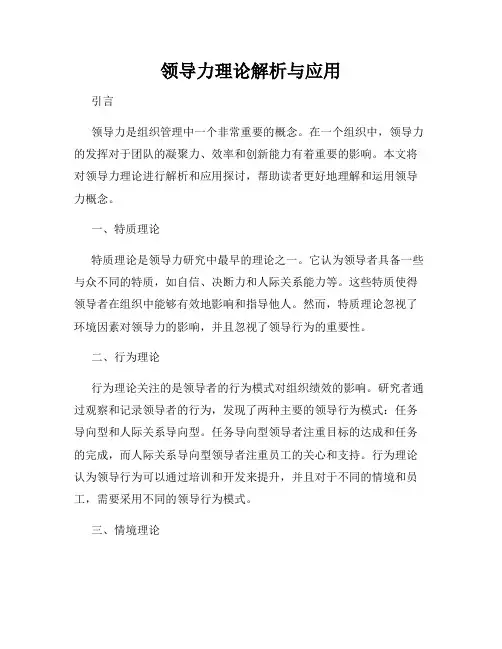 领导力理论解析与应用

引言

领导力是组织管理中一个非常重要的概念。在一个组织中，领导力的发挥对于团队的凝聚力、效率和创新能力有着重要的影响。本文将对领导力理论进行解析和应用探讨，帮助读者更好地理解和运用领导力概念。

一、特质理论

特质理论是领导力研究中最早的理论之一。它认为领导者具备一些与众不同的特质，如自信、决断力和人际关系能力等。这些特质使得领导者在组织中能够有效地影响和指导他人。然而，特质理论忽视了环境因素对领导力的影响，并且忽视了领导行为的重要性。

二、行为理论

行为理论关注的是领导者的行为模式对组织绩效的影响。研究者通过观察和记录领导者的行为，发现了两种主要的领导行为模式：任务导向型和人际关系导向型。任务导向型领导者注重目标的达成和任务的完成，而人际关系导向型领导者注重员工的关心和支持。行为理论认为领导行为可以通过培训和开发来提升，并且对于不同的情境和员工，需要采用不同的领导行为模式。

三、情境理论